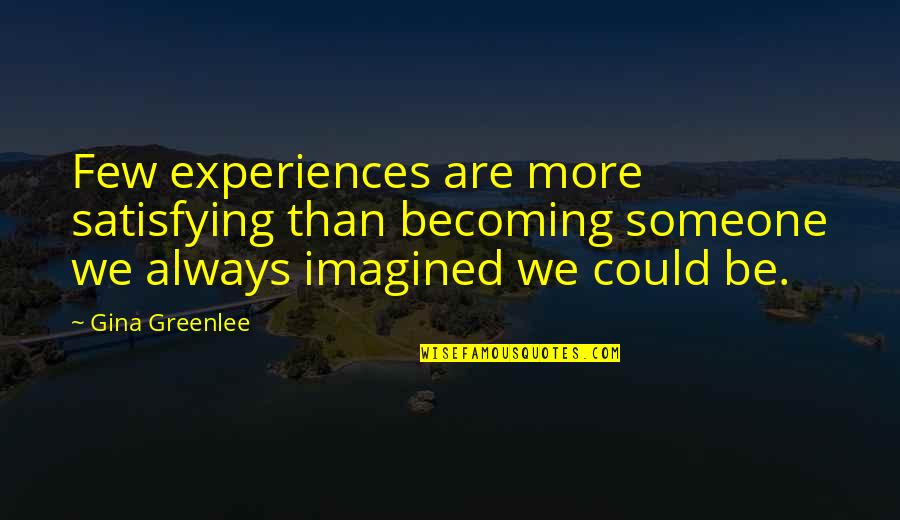 Few experiences are more satisfying than becoming someone we always imagined we could be.

~ Gina Greenlee

WISEFAMOUSQUOTES.COM